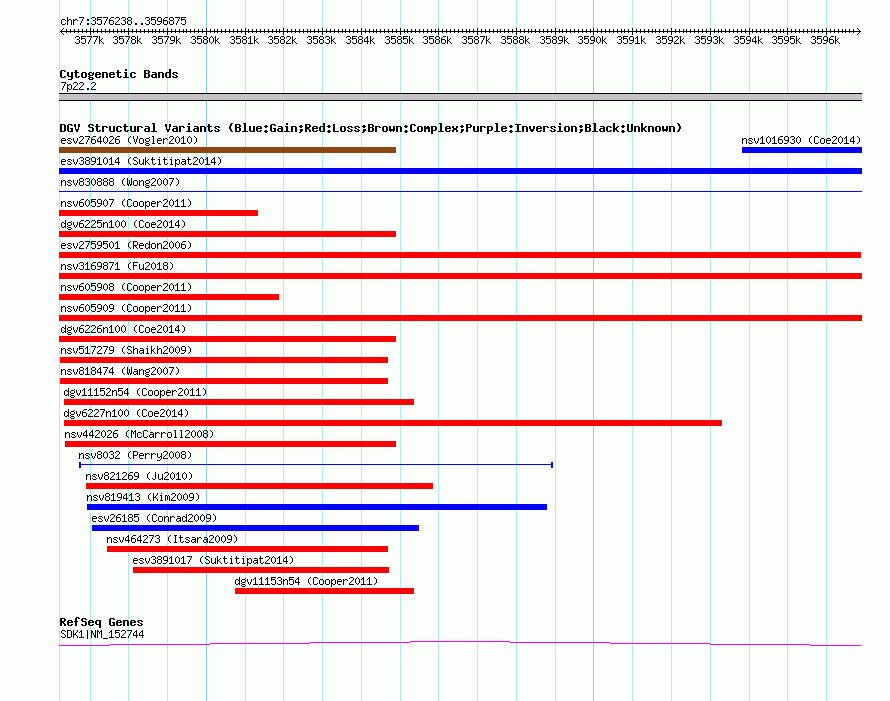 chr7:3576238..3596875

3577k 3578k 3579k 3580k 3581k 3582k 3583k 3584k 3585k 3586k 3587k 3588k 3589k 3590k 3591k 3592k 3593k 3594k 3595k 3596k

Cytogenetic Bands
7p22.2

DGV Structural Variants (Blue:Gain;Red:Loss;Brown:Complex;Purple:Inversion;Black:Unknown)
esv2764026 (Vogler2010)
nsv1016930 (Coe2014)
esv3891014 (Suktitipat2014)
nsv830888 (Wong2007)
nsv605907 (Cooper2011)
dgv6225n100 (Coe2014)
esv2759501 (Redon2006)
nsv3169871 (Fu2018)
nsv605908 (Cooper2011)
nsv605909 (Cooper2011)
dgv6226n100 (Coe2014)
nsv517279 (Shaikh2009)
nsv818474 (Wang2007)
dgv11152n54 (Cooper2011)
dgv6227n100 (Coe2014)
nsv442026 (McCarroll2008)
nsv8032 (Perry2008)
nsv821269 (Ju2010)
nsv819413 (Kim2009)
esv26185 (Conrad2009)
nsv464273 (Itsara2009)
esv3891017 (Suktitipat2014)
dgv11153n54 (Cooper2011)

RefSeq Genes
SDK1|NM_152744